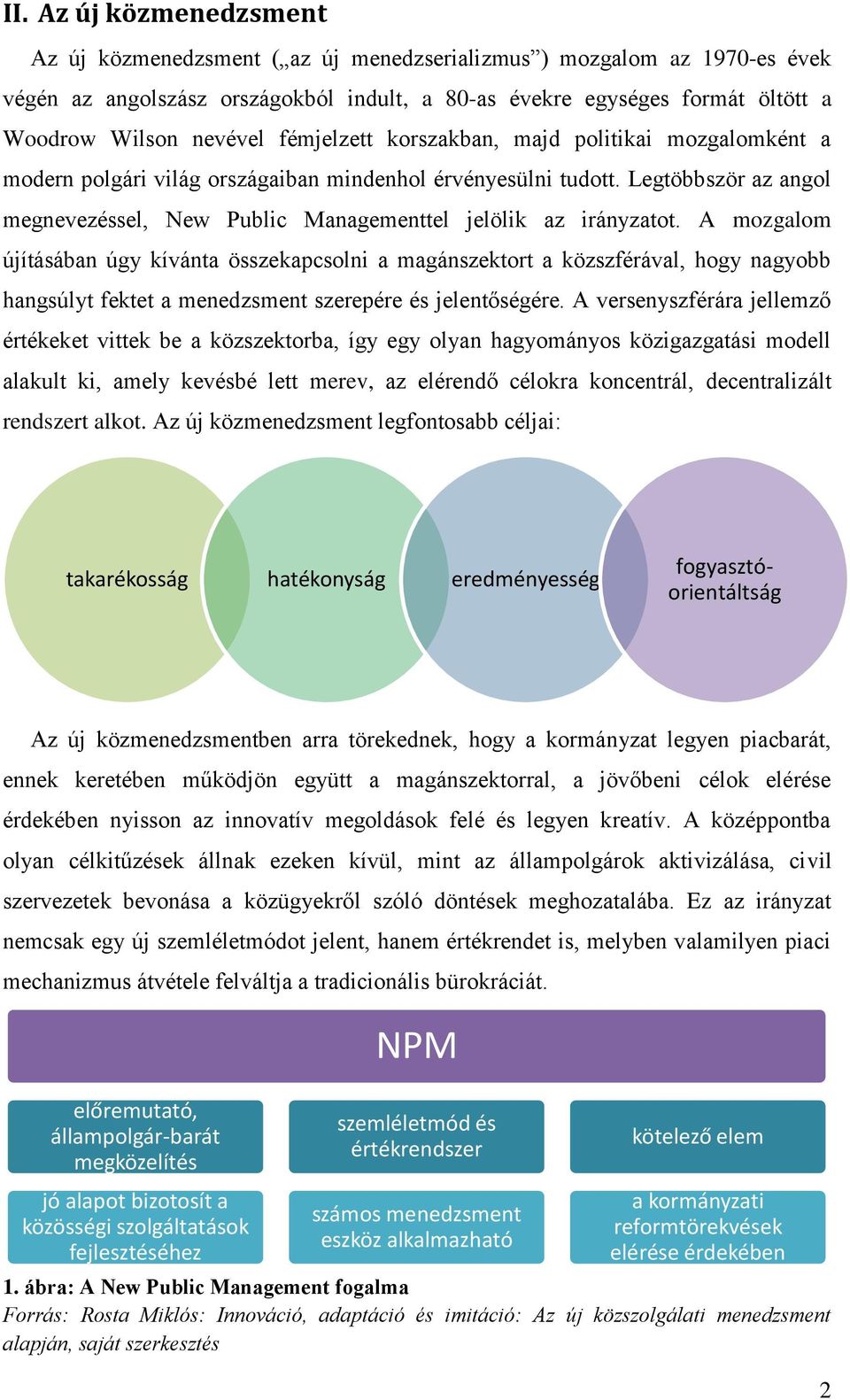 II. Az új közmenedzsment

Az új közmenedzsment („az új menedzserializmus”) mozgalom az 1970-es évek végén az angolszász országokból indult, a 80-as évekre egységes formát öltött a Woodrow Wilson nevével fémjelzett korszakban, majd politikai mozgalomként a modern polgári világ országaiban mindenhol érvényesülni tudott. Legtöbbször az angol megnevezéssel, New Public Managementtel jelölik az irányzatot. A mozgalom újításában úgy kívánta összekapcsolni a magánszektort a közszférával, hogy nagyobb hangsúlyt fektet a menedzsment szerepére és jelentőségére. A versenyszférára jellemző értékeket vittek be a közszektorba, így egy olyan hagyományos közigazgatási modell alakult ki, amely kevésbé lett merev, az elérendő célokra koncentrál, decentralizált rendszert alkot. Az új közmenedzsment legfontosabb céljai:

takarékosság

hatékonyság

eredményesség

fogyasztó-orientáltság

Az új közmenedzsmentben arra törekednek, hogy a kormányzat legyen piacbarát, ennek keretében működjön együtt a magánszektorral, a jövőbeni célok elérése érdekében nyisson az innovatív megoldások felé és legyen kreatív. A középpontba olyan célkitűzések állnak ezeken kívül, mint az állampolgárok aktivizálása, civil szervezetek bevonása a közügyekről szóló döntések meghozatalába. Ez az irányzat nemcsak egy új szemléletmódot jelent, hanem értékrendet is, melyben valamilyen piaci mechanizmus átvétele felváltja a tradicionális bürokráciát.

NPM

előremutató, állampolgár-barát megközelítés

szemléletmód és értékrendszer

kötelező elem

jó alapot bizotosít a közösségi szolgáltatások fejlesztéséhez

számos menedzsment eszköz alkalmazható

a kormányzati reformtörekvések elérése érdekében

1. ábra: A New Public Management fogalma
Forrás: Rosta Miklós: Innováció, adaptáció és imitáció: Az új közszolgálati menedzsment alapján, saját szerkesztés

2